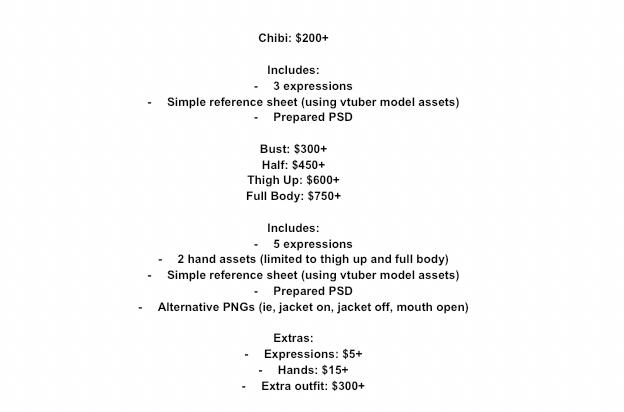 Chibi: $200+

Includes:
- 3 expressions
- Simple reference sheet (using vtuber model assets)
- Prepared PSD

Bust: $300+
Half: $450+
Thigh Up: $600+
Full Body: $750+

Includes:
- 5 expressions
- 2 hand assets (limited to thigh up and full body)
- Simple reference sheet (using vtuber model assets)
- Prepared PSD
- Alternative PNGs (ie, jacket on, jacket off, mouth open)

Extras:
- Expressions: $5+
- Hands: $15+
- Extra outfit: $300+